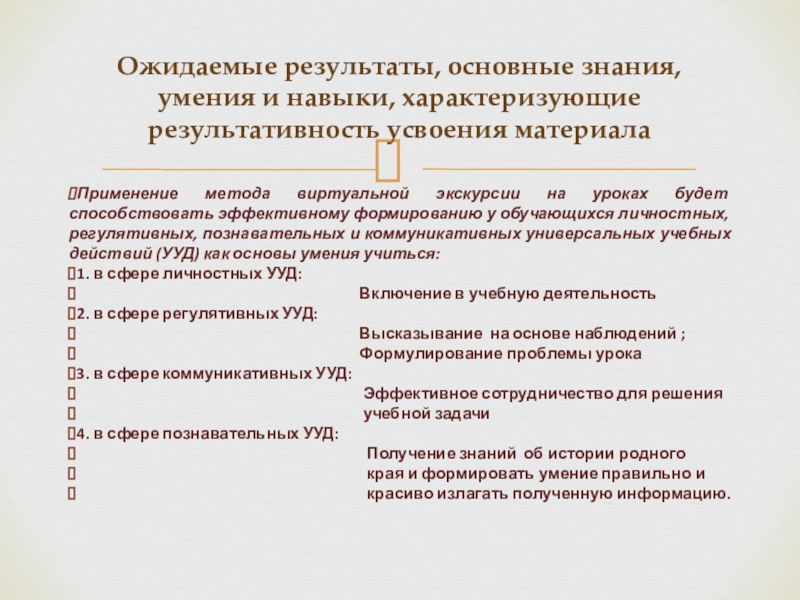 Ожидаемые результаты, основные знания, умения и навыки, характеризующие результативность усвоения материала

Применение метода виртуальной экскурсии на уроках будет способствовать эффективному формированию у обучающихся личностных, регулятивных, познавательных и коммуникативных универсальных учебных действий (УУД) как основы умения учиться:
1. в сфере личностных УУД:
Включение в учебную деятельность
2. в сфере регулятивных УУД:
Высказывание на основе наблюдений ;
Формулирование проблемы урока
3. в сфере коммуникативных УУД:
Эффективное сотрудничество для решения учебной задачи
4. в сфере познавательных УУД:
Получение знаний об истории родного края и формировать умение правильно и красиво излагать полученную информацию.